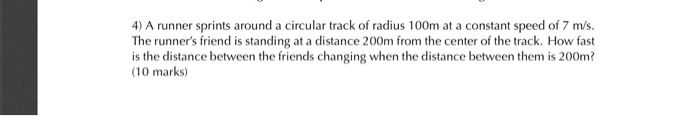 4) A runner sprints around a circular track of radius 100m at a constant speed of 7 m/s. The runner's friend is standing at a distance 200m from the center of the track. How fast is the distance between the friends changing when the distance between them is 200m? (10 marks)